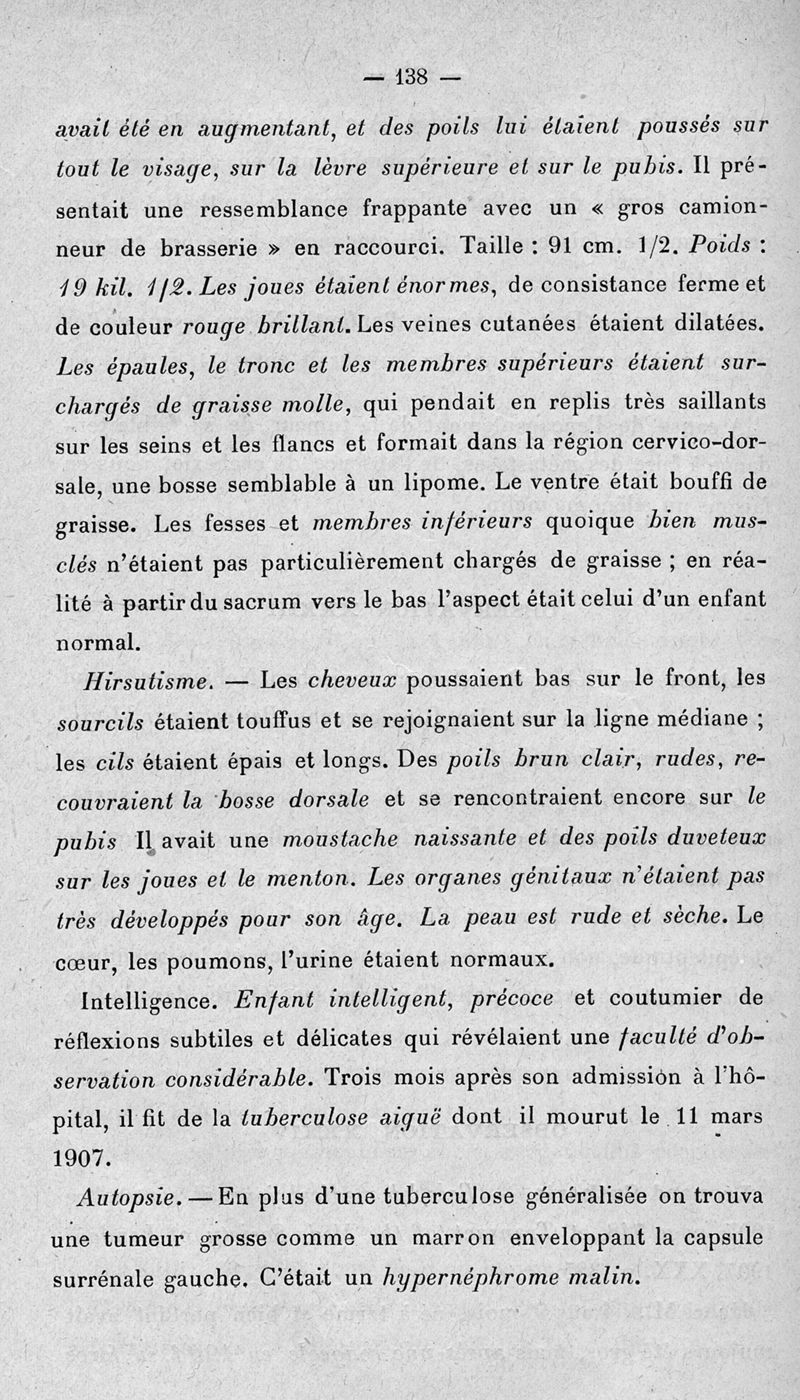 — 138 —

avait été en augmentant, et des poils lui étaient poussés sur tout le visage, sur la lèvre supérieure et sur le pubis. Il présentait une ressemblance frappante avec un « gros camionneur de brasserie » en raccourci. Taille : 91 cm. 1/2. Poids : 19 kil. 1/2. Les joues étaient énormes, de consistance ferme et de couleur rouge brillant. Les veines cutanées étaient dilatées. Les épaules, le tronc et les membres supérieurs étaient surchargés de graisse molle, qui pendait en replis très saillants sur les seins et les flancs et formait dans la région cervico-dorsale, une bosse semblable à un lipome. Le ventre était bouffi de graisse. Les fesses et membres inférieurs quoique bien musclés n'étaient pas particulièrement chargés de graisse ; en réalité à partir du sacrum vers le bas l'aspect était celui d'un enfant normal.

Hirsutisme. — Les cheveux poussaient bas sur le front, les sourcils étaient touffus et se rejoignaient sur la ligne médiane ; les cils étaient épais et longs. Des poils brun clair, rudes, recouvraient la bosse dorsale et se rencontraient encore sur le pubis Il avait une moustache naissante et des poils duveteux sur les joues et le menton. Les organes génitaux n'étaient pas très développés pour son âge. La peau est rude et sèche. Le cœur, les poumons, l'urine étaient normaux.

Intelligence. Enfant intelligent, précoce et coutumier de réflexions subtiles et délicates qui révélaient une faculté d'observation considérable. Trois mois après son admission à l'hôpital, il fit de la tuberculose aiguë dont il mourut le 11 mars 1907.

Autopsie. — En plus d'une tuberculose généralisée on trouva une tumeur grosse comme un marron enveloppant la capsule surrénale gauche. C'était un hypernéphrome malin.